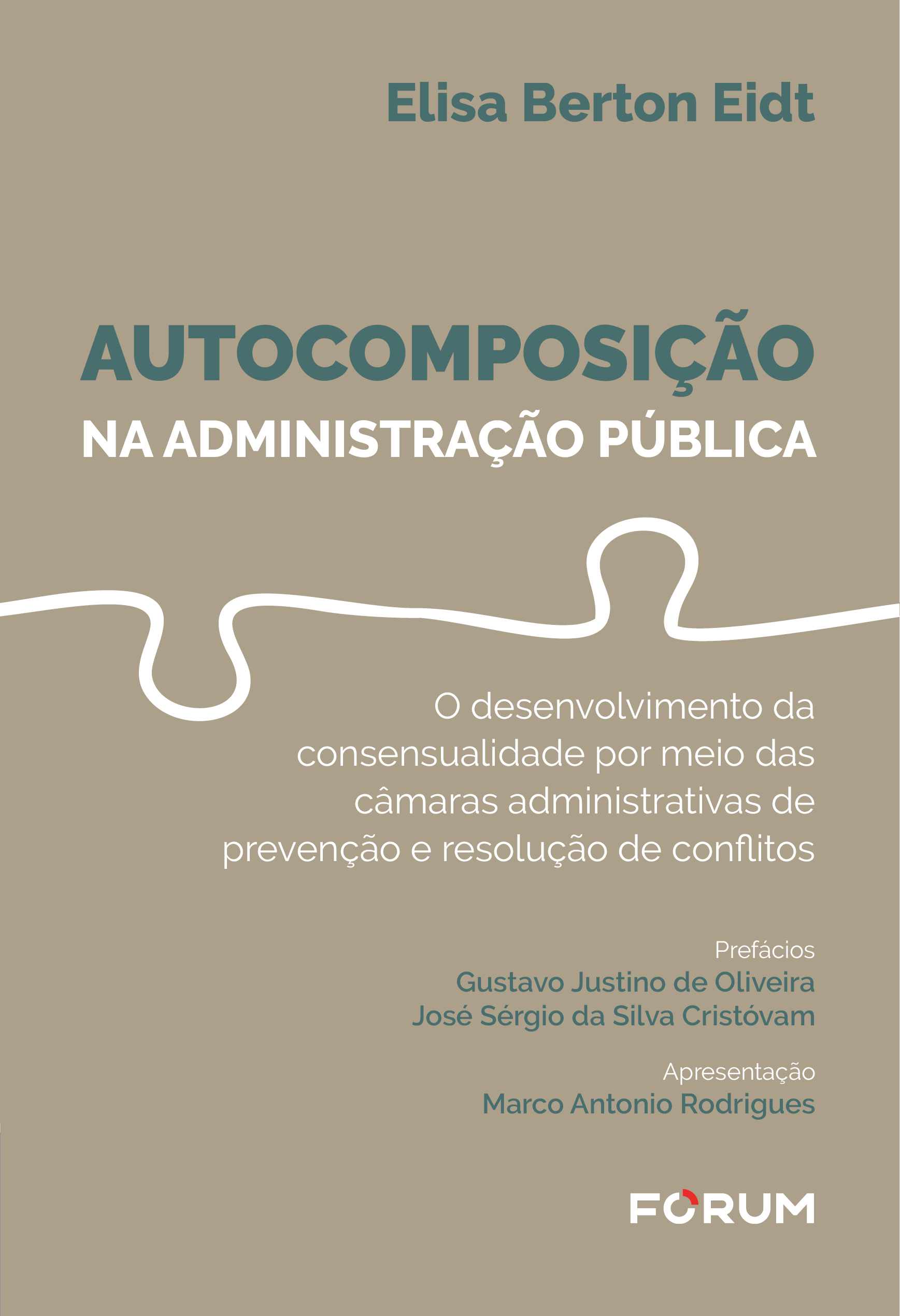 Elisa Berton Eidt

AUTOCOMPOSIÇÃO
NA ADMINISTRAÇÃO PÚBLICA

O desenvolvimento da consensualidade por meio das câmaras administrativas de prevenção e resolução de conflitos

Prefácios
Gustavo Justino de Oliveira
José Sérgio da Silva Cristóvam

Apresentação
Marco Antonio Rodrigues

FORUM